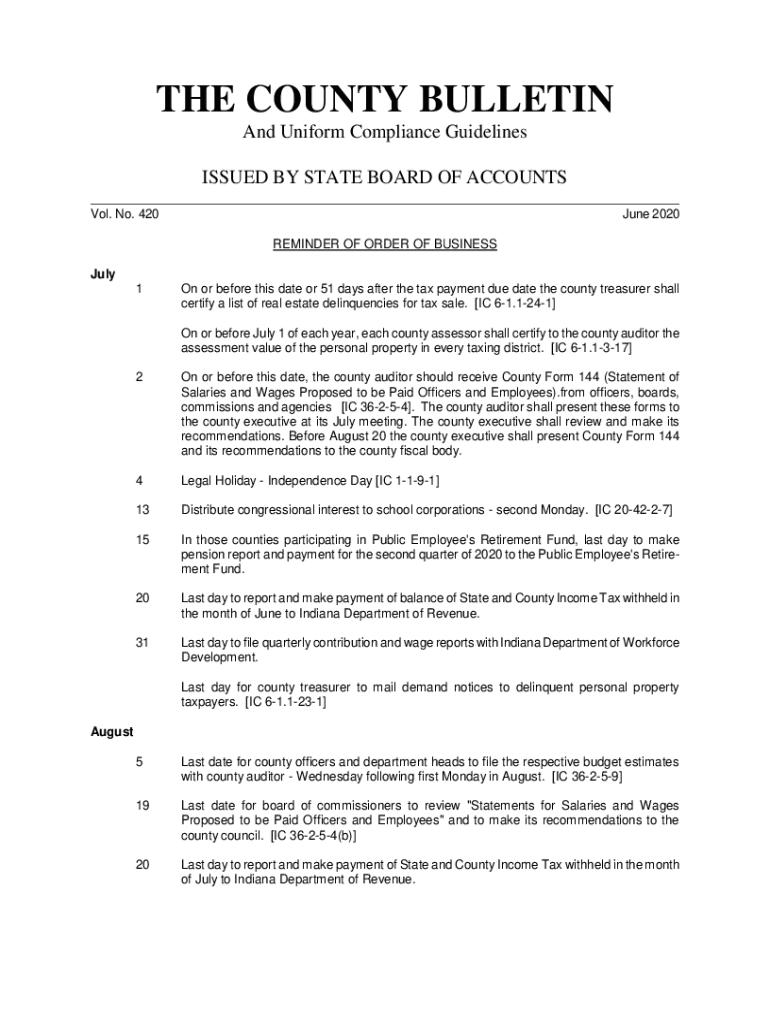 THE COUNTY BULLETIN

And Uniform Compliance Guidelines

ISSUED BY STATE BOARD OF ACCOUNTS

Vol. No. 420

June 2020

REMINDER OF ORDER OF BUSINESS

July

1 On or before this date or 51 days after the tax payment due date the county treasurer shall certify a list of real estate delinquencies for tax sale. [IC 6-1.1-24-1]

On or before July 1 of each year, each county assessor shall certify to the county auditor the assessment value of the personal property in every taxing district. [IC 6-1.1-3-17]

2 On or before this date, the county auditor should receive County Form 144 (Statement of Salaries and Wages Proposed to be Paid Officers and Employees).from officers, boards, commissions and agencies [IC 36-2-5-4]. The county auditor shall present these forms to the county executive at its July meeting. The county executive shall review and make its recommendations. Before August 20 the county executive shall present County Form 144 and its recommendations to the county fiscal body.

4 Legal Holiday - Independence Day [IC 1-1-9-1]

13 Distribute congressional interest to school corporations - second Monday. [IC 20-42-2-7]

15 In those counties participating in Public Employee's Retirement Fund, last day to make pension report and payment for the second quarter of 2020 to the Public Employee's Retirement Fund.

20 Last day to report and make payment of balance of State and County Income Tax withheld in the month of June to Indiana Department of Revenue.

31 Last day to file quarterly contribution and wage reports with Indiana Department of Workforce Development.

Last day for county treasurer to mail demand notices to delinquent personal property taxpayers. [IC 6-1.1-23-1]

August

5 Last date for county officers and department heads to file the respective budget estimates with county auditor - Wednesday following first Monday in August. [IC 36-2-5-9]

19 Last date for board of commissioners to review "Statements for Salaries and Wages Proposed to be Paid Officers and Employees" and to make its recommendations to the county council. [IC 36-2-5-4(b)]

20 Last day to report and make payment of State and County Income Tax withheld in the month of July to Indiana Department of Revenue.